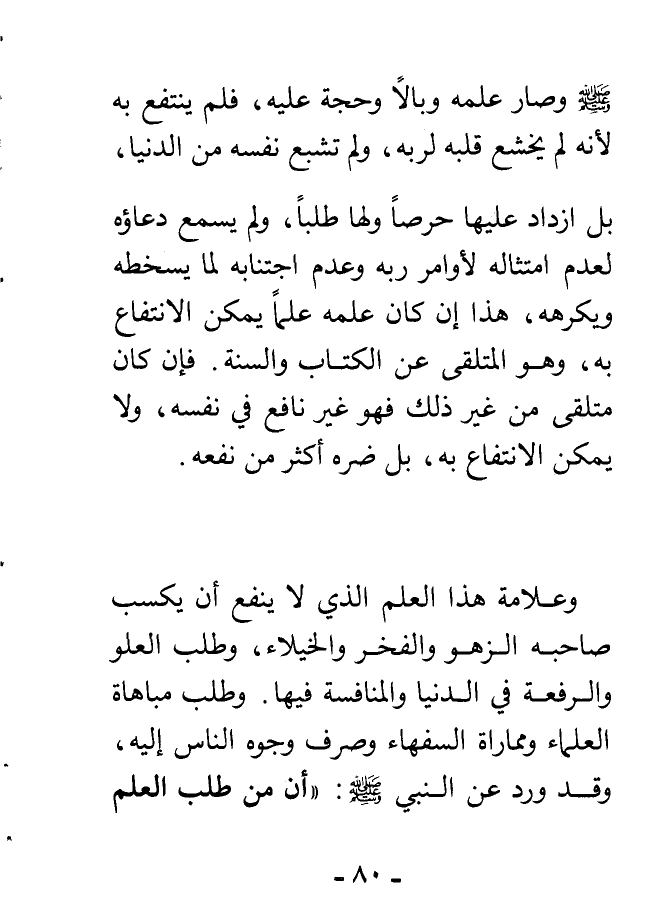 ﷺ وصار علمه وبالاً وحجة عليه، فلم ينتفع به لأنه لم يخشع قلبه لربه، ولم تشبع نفسه من الدنيا،

بل ازداد عليها حرصاً ولها طلباً، ولم يسمع دعاؤه لعدم امتثاله لأوامر ربه وعدم اجتنابه لما يسخطه ويكرهه، هذا إن كان علمه علماً يمكن الانتفاع به، وهو المتلقى عن الكتاب والسنة. فإن كان متلقى من غير ذلك فهو غير نافع في نفسه، ولا يمكن الانتفاع به، بل ضره أكثر من نفعه.

وعلامة هذا العلم الذي لا ينفع أن يكسب صاحبه الزهو والفخر والخيلاء، وطلب العلو والرفعة في الدنيا والمنافسة فيها. وطلب مباهاة العلماء ومماراة السفهاء وصرف وجوه الناس إليه، وقد ورد عن النبي ﷺ: «أن من طلب العلم

- ٨٠ -